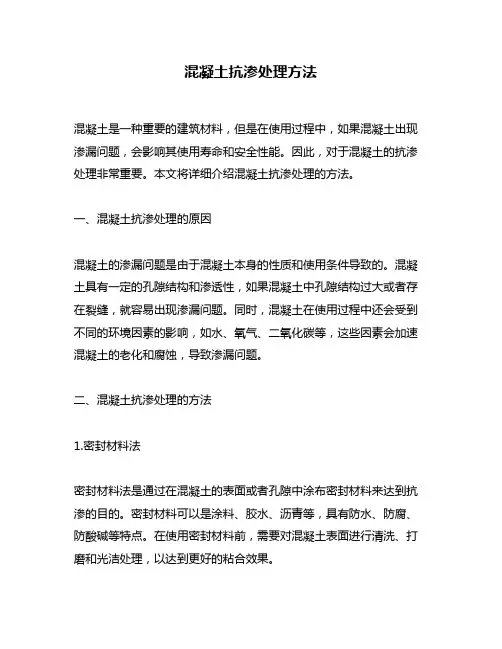 混凝土抗渗处理方法

混凝土是一种重要的建筑材料，但是在使用过程中，如果混凝土出现渗漏问题，会影响其使用寿命和安全性能。因此，对于混凝土的抗渗处理非常重要。本文将详细介绍混凝土抗渗处理的方法。

一、混凝土抗渗处理的原因

混凝土的渗漏问题是由于混凝土本身的性质和使用条件导致的。混凝土具有一定的孔隙结构和渗透性，如果混凝土中孔隙结构过大或者存在裂缝，就容易出现渗漏问题。同时，混凝土在使用过程中还会受到不同的环境因素的影响，如水、氧气、二氧化碳等，这些因素会加速混凝土的老化和腐蚀，导致渗漏问题。

二、混凝土抗渗处理的方法

1.密封材料法

密封材料法是通过在混凝土的表面或者孔隙中涂布密封材料来达到抗渗的目的。密封材料可以是涂料、胶水、沥青等，具有防水、防腐、防酸碱等特点。在使用密封材料前，需要对混凝土表面进行清洗、打磨和光洁处理，以达到更好的粘合效果。